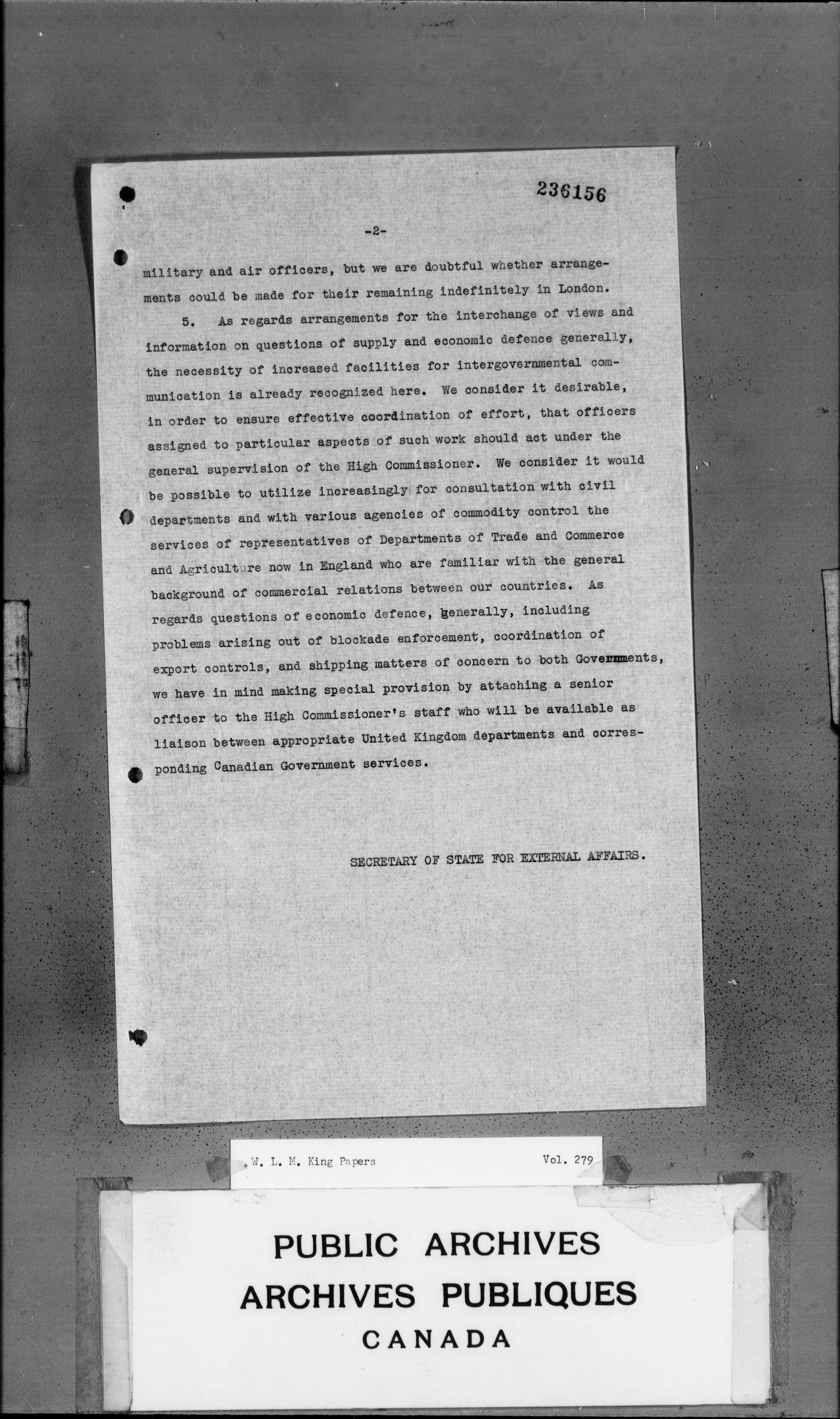 236156

-2-

military and air officers, but we are doubtful whether arrangements could be made for their remaining indefinitely in London.

5. As regards arrangements for the interchange of views and information on questions of supply and economic defence generally, the necessity of increased facilities for intergovernmental communication is already recognized here. We consider it desirable, in order to ensure effective coordination of effort, that officers assigned to particular aspects of such work should act under the general supervision of the High Commissioner. We consider it would be possible to utilize increasingly for consultation with civil departments and with various agencies of commodity control the services of representatives of Departments of Trade and Commerce and Agriculture now in England who are familiar with the general background of commercial relations between our countries. As regards questions of economic defence, generally, including problems arising out of blockade enforcement, coordination of export controls, and shipping matters of concern to both Governments, we have in mind making special provision by attaching a senior officer to the High Commissioner's staff who will be available as liaison between appropriate United Kingdom departments and corresponding Canadian Government services.

SECRETARY OF STATE FOR EXTERNAL AFFAIRS.

W. L. M. King Papers Vol. 279

PUBLIC ARCHIVES
ARCHIVES PUBLIQUES
CANADA